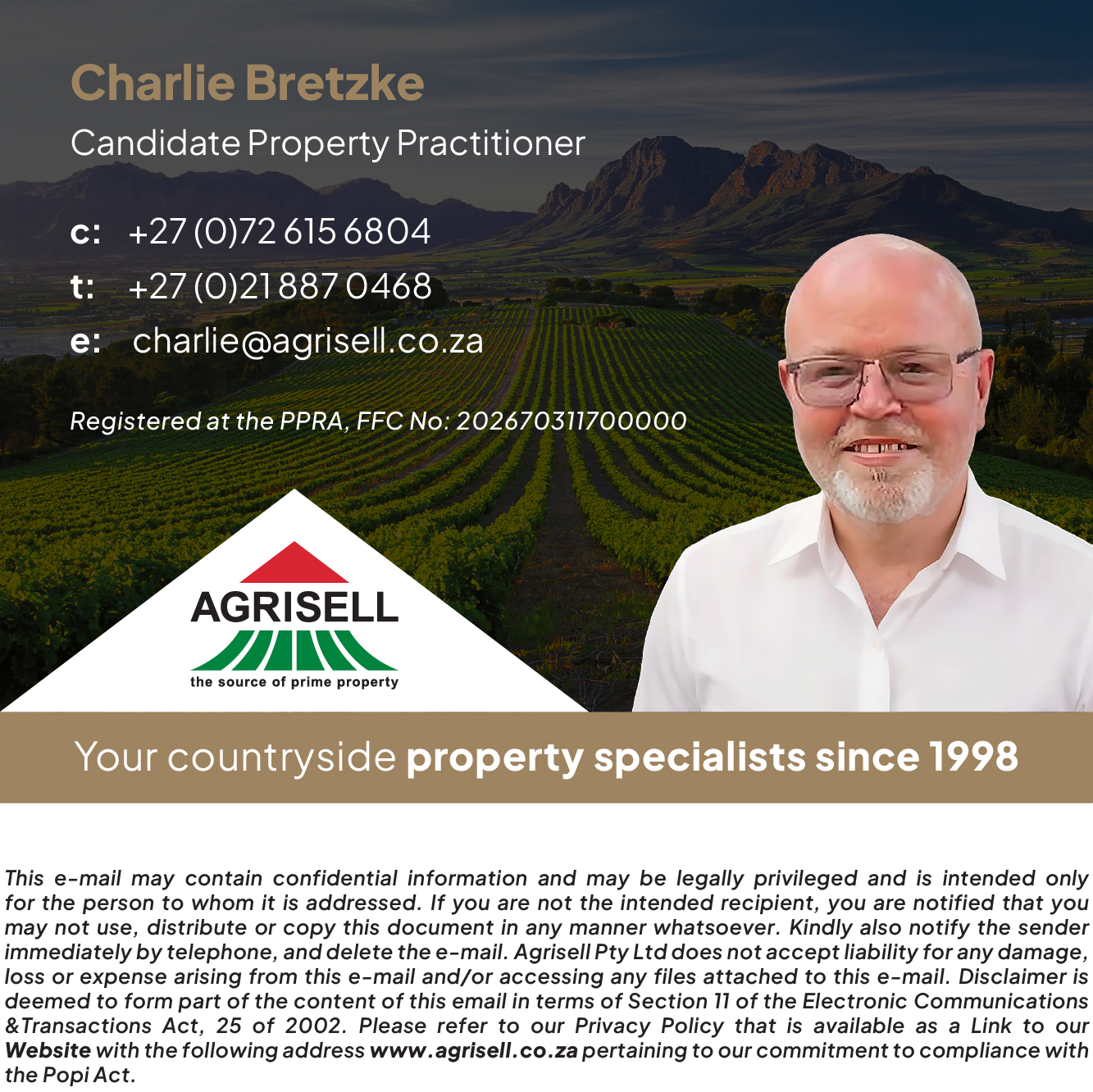 Charlie Bretzke
Candidate Property Practitioner

c: +27 (0)72 615 6804
t: +27 (0)21 887 0468
e: charlie@agrisell.co.za

Registered at the PPRA, FFC No: 202670311700000

AGRISELL
the source of prime property

Your countryside property specialists since 1998

This e-mail may contain confidential information and may be legally privileged and is intended only for the person to whom it is addressed. If you are not the intended recipient, you are notified that you may not use, distribute or copy this document in any manner whatsoever. Kindly also notify the sender immediately by telephone, and delete the e-mail. Agrisell Pty Ltd does not accept liability for any damage, loss or expense arising from this e-mail and/or accessing any files attached to this e-mail. Disclaimer is deemed to form part of the content of this email in terms of Section 11 of the Electronic Communications &Transactions Act, 25 of 2002. Please refer to our Privacy Policy that is available as a Link to our Website with the following address www.agrisell.co.za pertaining to our commitment to compliance with the Popi Act.